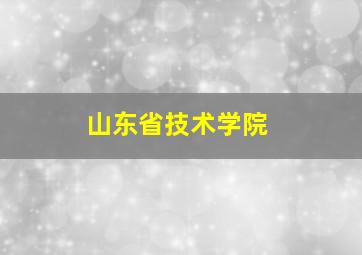 山东省技术学院